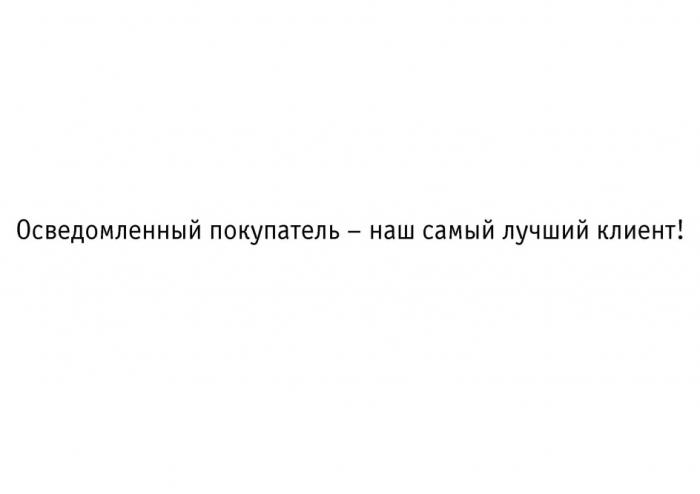 Осведомленный покупатель – наш самый лучший клиент!